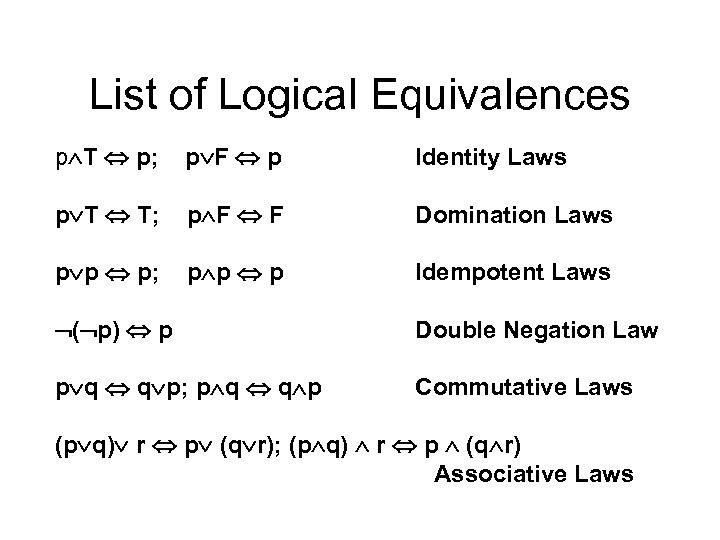 List of Logical Equivalences

$p \wedge T \Leftrightarrow p$; $p \vee F \Leftrightarrow p$ Identity Laws

$p \vee T \Leftrightarrow T$; $p \wedge F \Leftrightarrow F$ Domination Laws

$p \vee p \Leftrightarrow p$; $p \wedge p \Leftrightarrow p$ Idempotent Laws

$\neg(\neg p) \Leftrightarrow p$ Double Negation Law

$p \vee q \Leftrightarrow q \vee p$; $p \wedge q \Leftrightarrow q \wedge p$ Commutative Laws

$(p \vee q) \vee r \Leftrightarrow p \vee (q \vee r)$; $(p \wedge q) \wedge r \Leftrightarrow p \wedge (q \wedge r)$
Associative Laws